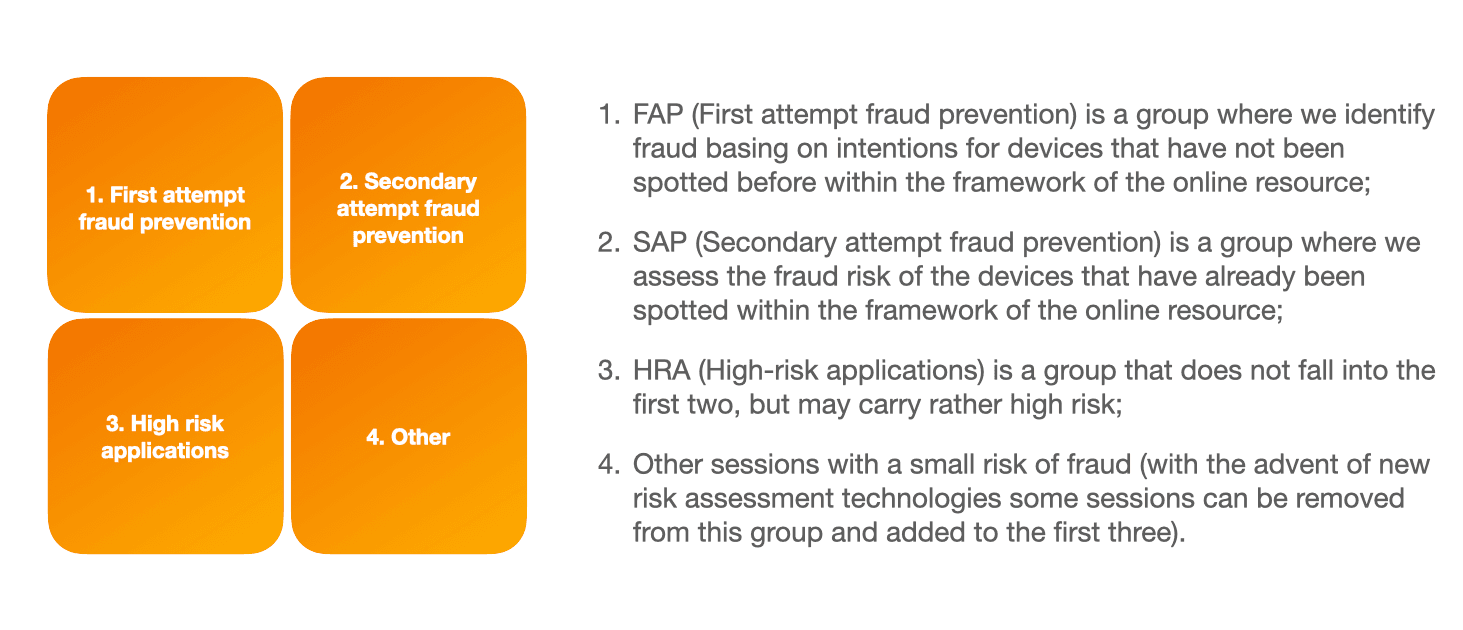 1. First attempt fraud prevention

2. Secondary attempt fraud prevention

3. High risk applications

4. Other

1. FAP (First attempt fraud prevention) is a group where we identify fraud basing on intentions for devices that have not been spotted before within the framework of the online resource;

2. SAP (Secondary attempt fraud prevention) is a group where we assess the fraud risk of the devices that have already been spotted within the framework of the online resource;

3. HRA (High-risk applications) is a group that does not fall into the first two, but may carry rather high risk;

4. Other sessions with a small risk of fraud (with the advent of new risk assessment technologies some sessions can be removed from this group and added to the first three).